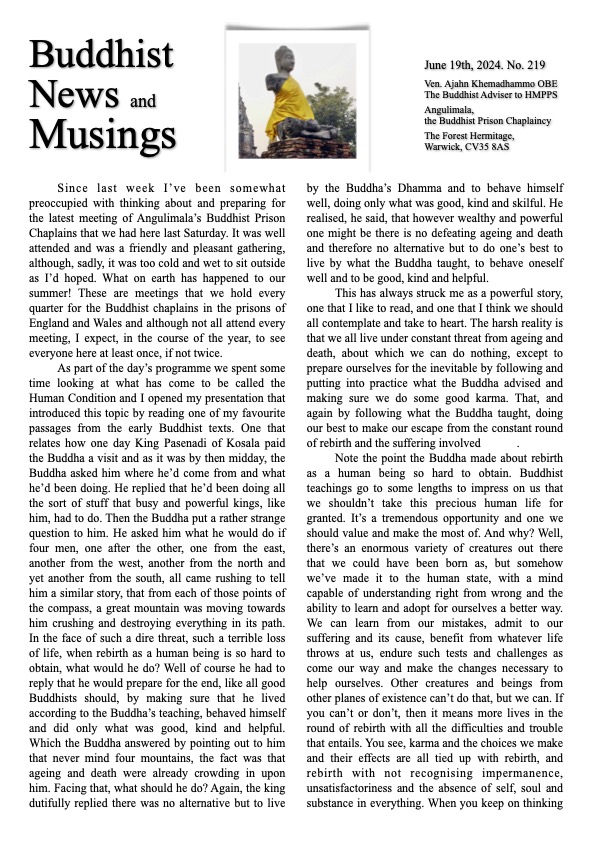 Buddhist News and Musings

June 19th, 2024. No. 219

Ven. Ajahn Khemadhammo OBE
The Buddhist Adviser to HMPPS
Angulimala,
the Buddhist Prison Chaplaincy
The Forest Hermitage,
Warwick, CV35 8AS

Since last week I've been somewhat preoccupied with thinking about and preparing for the latest meeting of Angulimala's Buddhist Prison Chaplains that we had here last Saturday. It was well attended and was a friendly and pleasant gathering, although, sadly, it was too cold and wet to sit outside as I'd hoped. What on earth has happened to our summer! These are meetings that we hold every quarter for the Buddhist chaplains in the prisons of England and Wales and although not all attend every meeting, I expect, in the course of the year, to see everyone here at least once, if not twice.

As part of the day's programme we spent some time looking at what has come to be called the Human Condition and I opened my presentation that introduced this topic by reading one of my favourite passages from the early Buddhist texts. One that relates how one day King Pasenadi of Kosala paid the Buddha a visit and as it was by then midday, the Buddha asked him where he'd come from and what he'd been doing. He replied that he'd been doing all the sort of stuff that busy and powerful kings, like him, had to do. Then the Buddha put a rather strange question to him. He asked him what he would do if four men, one after the other, one from the east, another from the west, another from the north and yet another from the south, all came rushing to tell him a similar story, that from each of those points of the compass, a great mountain was moving towards him crushing and destroying everything in its path. In the face of such a dire threat, such a terrible loss of life, when rebirth as a human being is so hard to obtain, what would he do? Well of course he had to reply that he would prepare for the end, like all good Buddhists should, by making sure that he lived according to the Buddha's teaching, behaved himself and did only what was good, kind and helpful. Which the Buddha answered by pointing out to him that never mind four mountains, the fact was that ageing and death were already crowding in upon him. Facing that, what should he do? Again, the king dutifully replied there was no alternative but to live by the Buddha's Dhamma and to behave himself well, doing only what was good, kind and skilful. He realised, he said, that however wealthy and powerful one might be there is no defeating ageing and death and therefore no alternative but to do one's best to live by what the Buddha taught, to behave oneself well and to be good, kind and helpful.

This has always struck me as a powerful story, one that I like to read, and one that I think we should all contemplate and take to heart. The harsh reality is that we all live under constant threat from ageing and death, about which we can do nothing, except to prepare ourselves for the inevitable by following and putting into practice what the Buddha advised and making sure we do some good karma. That, and again by following what the Buddha taught, doing our best to make our escape from the constant round of rebirth and the suffering involved .

Note the point the Buddha made about rebirth as a human being so hard to obtain. Buddhist teachings go to some lengths to impress on us that we shouldn't take this precious human life for granted. It's a tremendous opportunity and one we should value and make the most of. And why? Well, there's an enormous variety of creatures out there that we could have been born as, but somehow we've made it to the human state, with a mind capable of understanding right from wrong and the ability to learn and adopt for ourselves a better way. We can learn from our mistakes, admit to our suffering and its cause, benefit from whatever life throws at us, endure such tests and challenges as come our way and make the changes necessary to help ourselves. Other creatures and beings from other planes of existence can't do that, but we can. If you can't or don't, then it means more lives in the round of rebirth with all the difficulties and trouble that entails. You see, karma and the choices we make and their effects are all tied up with rebirth, and rebirth with not recognising impermanence, unsatisfactoriness and the absence of self, soul and substance in everything. When you keep on thinking